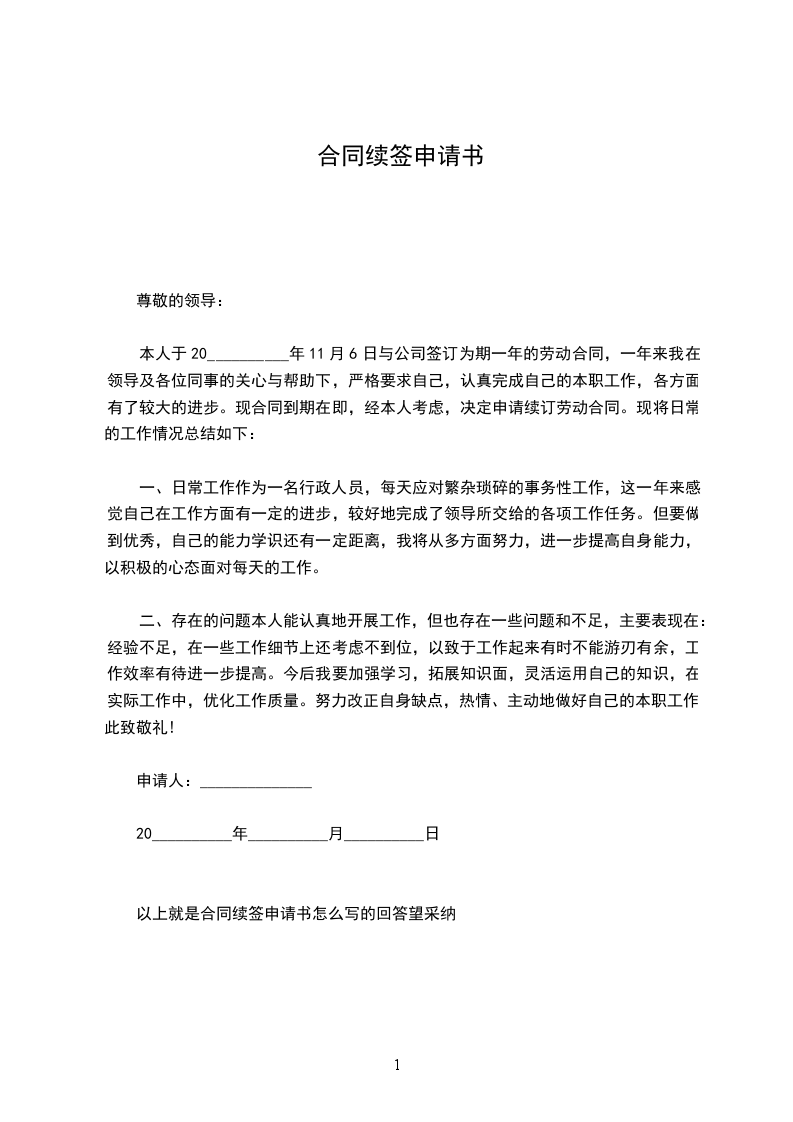 合同续签申请书

尊敬的领导：

本人于 20__________年 11 月 6 日与公司签订为期一年的劳动合同，一年来我在领导及各位同事的关心与帮助下，严格要求自己，认真完成自己的本职工作，各方面有了较大的进步。现合同到期在即，经本人考虑，决定申请续订劳动合同。现将日常的工作情况总结如下：

一、日常工作作为一名行政人员，每天应对繁杂琐碎的事务性工作，这一年来感觉自己在工作方面有一定的进步，较好地完成了领导所交给的各项工作任务。但要做到优秀，自己的能力学识还有一定距离，我将从多方面努力，进一步提高自身能力，以积极的心态面对每天的工作。

二、存在的问题本人能认真地开展工作，但也存在一些问题和不足，主要表现在：经验不足，在一些工作细节上还考虑不到位，以致于工作起来有时不能游刃有余，工作效率有待进一步提高。今后我要加强学习，拓展知识面，灵活运用自己的知识，在实际工作中，优化工作质量。努力改正自身缺点，热情、主动地做好自己的本职工作此致敬礼!

申请人：______________

20__________年__________月__________日

以上就是合同续签申请书怎么写的回答望采纳

1